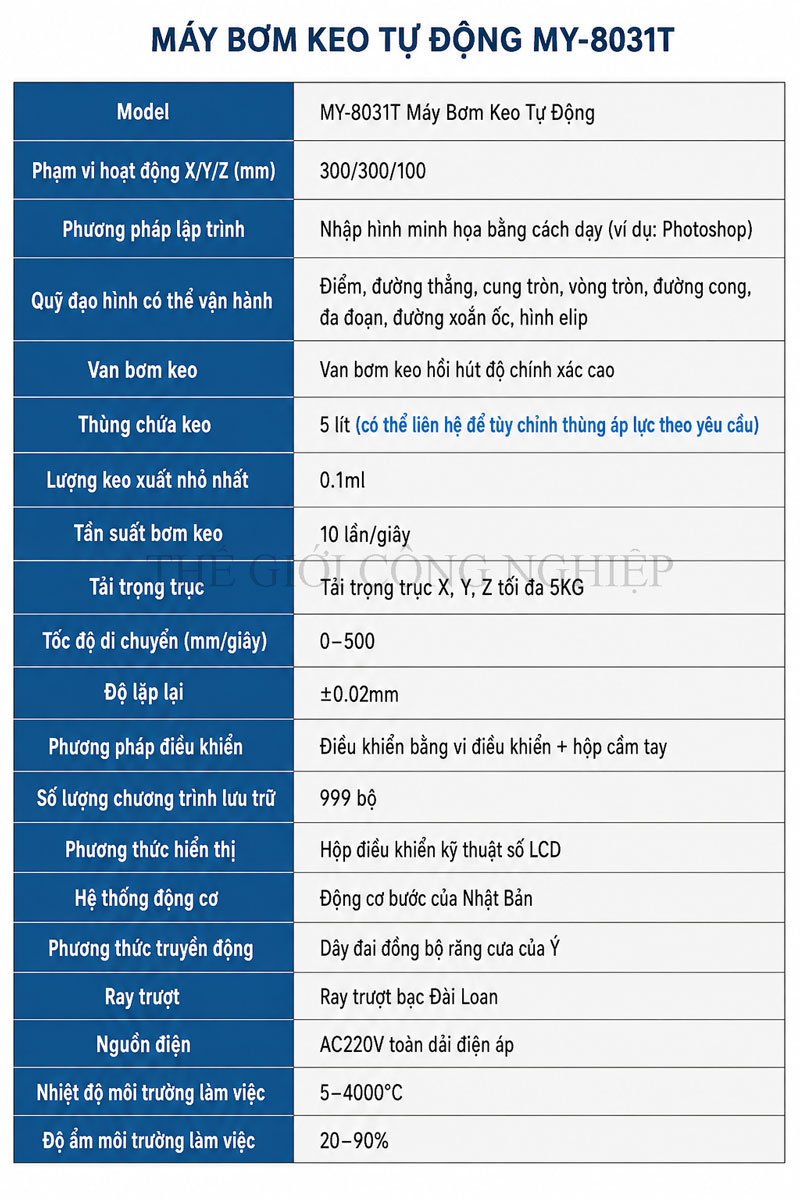 MÁY BƠM KEO TỰ ĐỘNG MY-8031T

| Model | MY-8031T Máy Bơm Keo Tự Động |
|---|---|
| Phạm vi hoạt động X/Y/Z (mm) | 300/300/100 |
| Phương pháp lập trình | Nhập hình minh họa bằng cách dạy (ví dụ: Photoshop) |
| Quỹ đạo hình có thể vận hành | Điểm, đường thẳng, cung tròn, vòng tròn, đường cong, đa đoạn, đường xoắn ốc, hình elip |
| Van bơm keo | Van bơm keo hồi hút độ chính xác cao |
| Thùng chứa keo | 5 lít (có thể liên hệ để tùy chỉnh thùng áp lực theo yêu cầu) |
| Lượng keo xuất nhỏ nhất | 0.1ml |
| Tần suất bơm keo | 10 lần/giây |
| Tải trọng trục | Tải trọng trục X, Y, Z tối đa 5KG |
| Tốc độ di chuyển (mm/giây) | 0–500 |
| Độ lặp lại | ±0.02mm |
| Phương pháp điều khiển | Điều khiển bằng vi điều khiển + hộp cầm tay |
| Số lượng chương trình lưu trữ | 999 bộ |
| Phương thức hiển thị | Hộp điều khiển kỹ thuật số LCD |
| Hệ thống động cơ | Động cơ bước của Nhật Bản |
| Phương thức truyền động | Dây đai đồng bộ răng cưa của Ý |
| Ray trượt | Ray trượt bạc Đài Loan |
| Nguồn điện | AC220V toàn dải điện áp |
| Nhiệt độ môi trường làm việc | 5–4000°C |
| Độ ẩm môi trường làm việc | 20–90% |

THẾ GIỚI CÔNG NGHIỆP